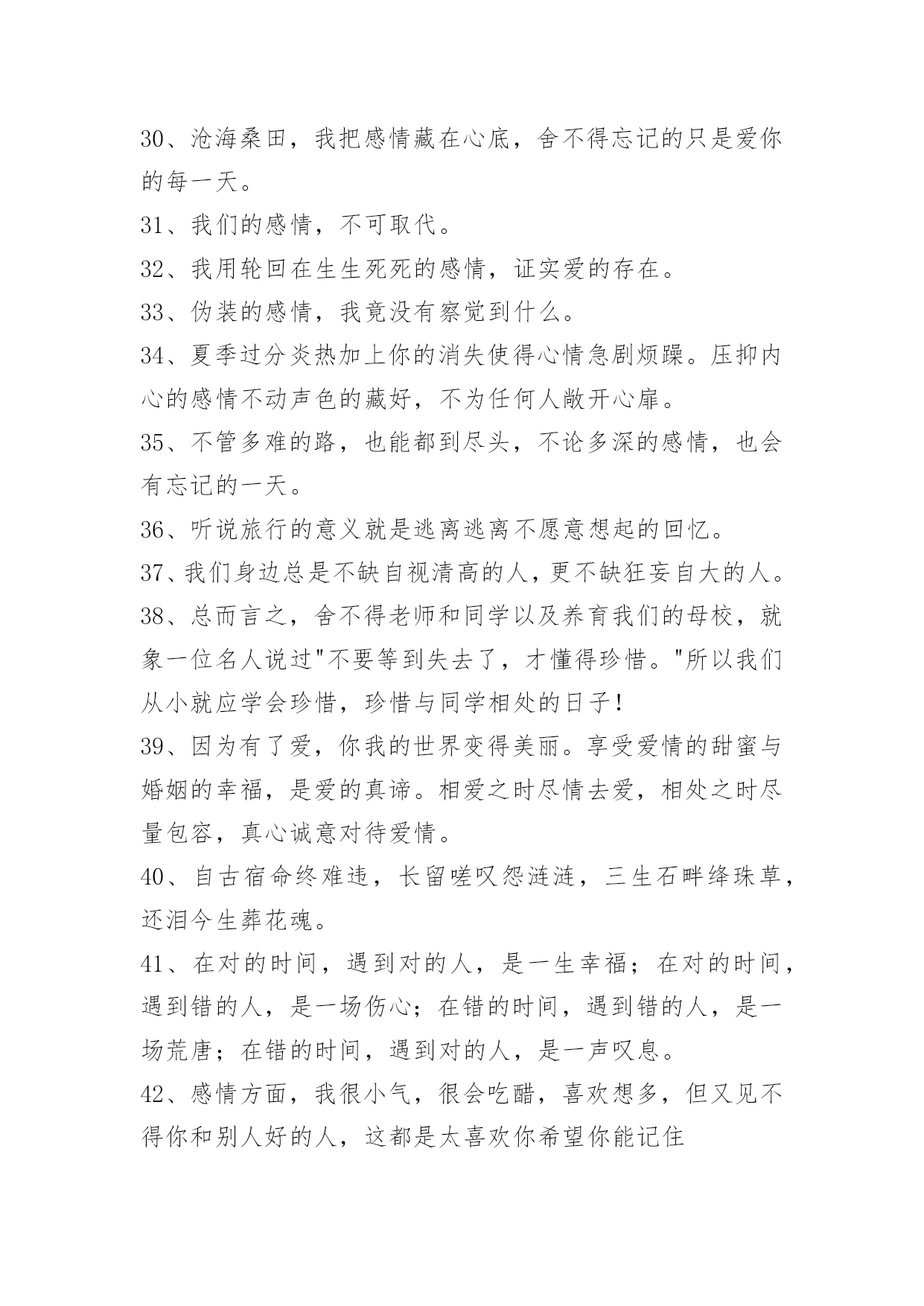 30、沧海桑田，我把感情藏在心底，舍不得忘记的只是爱你的每一天。

31、我们的感情，不可取代。

32、我用轮回在生生死死的感情，证实爱的存在。

33、伪装的感情，我竟没有察觉到什么。

34、夏季过分炎热加上你的消失使得心情急剧烦躁。压抑内心的感情不动声色的藏好，不为任何人敞开心扉。

35、不管多难的路，也能都到尽头，不论多深的感情，也会有忘记的一天。

36、听说旅行的意义就是逃离逃离不愿意想起的回忆。

37、我们身边总是不缺自视清高的人，更不缺狂妄自大的人。

38、总而言之，舍不得老师和同学以及养育我们的母校，就象一位名人说过"不要等到失去了，才懂得珍惜。"所以我们从小就应学会珍惜，珍惜与同学相处的日子！

39、因为有了爱，你我的世界变得美丽。享受爱情的甜蜜与婚姻的幸福，是爱的真谛。相爱之时尽情去爱，相处之时尽量包容，真心诚意对待爱情。

40、自古宿命终难违，长留嗟叹怨涟涟，三生石畔绛珠草，还泪今生葬花魂。

41、在对的时间，遇到对的人，是一生幸福；在对的时间，遇到错的人，是一场伤心；在错的时间，遇到错的人，是一场荒唐；在错的时间，遇到对的人，是一声叹息。

42、感情方面，我很小气，很会吃醋，喜欢想多，但又见不得你和别人好的人，这都是太喜欢你希望你能记住